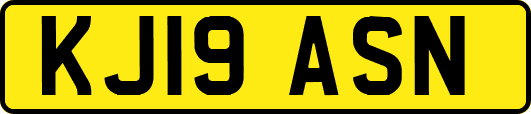 KJ19 ASN